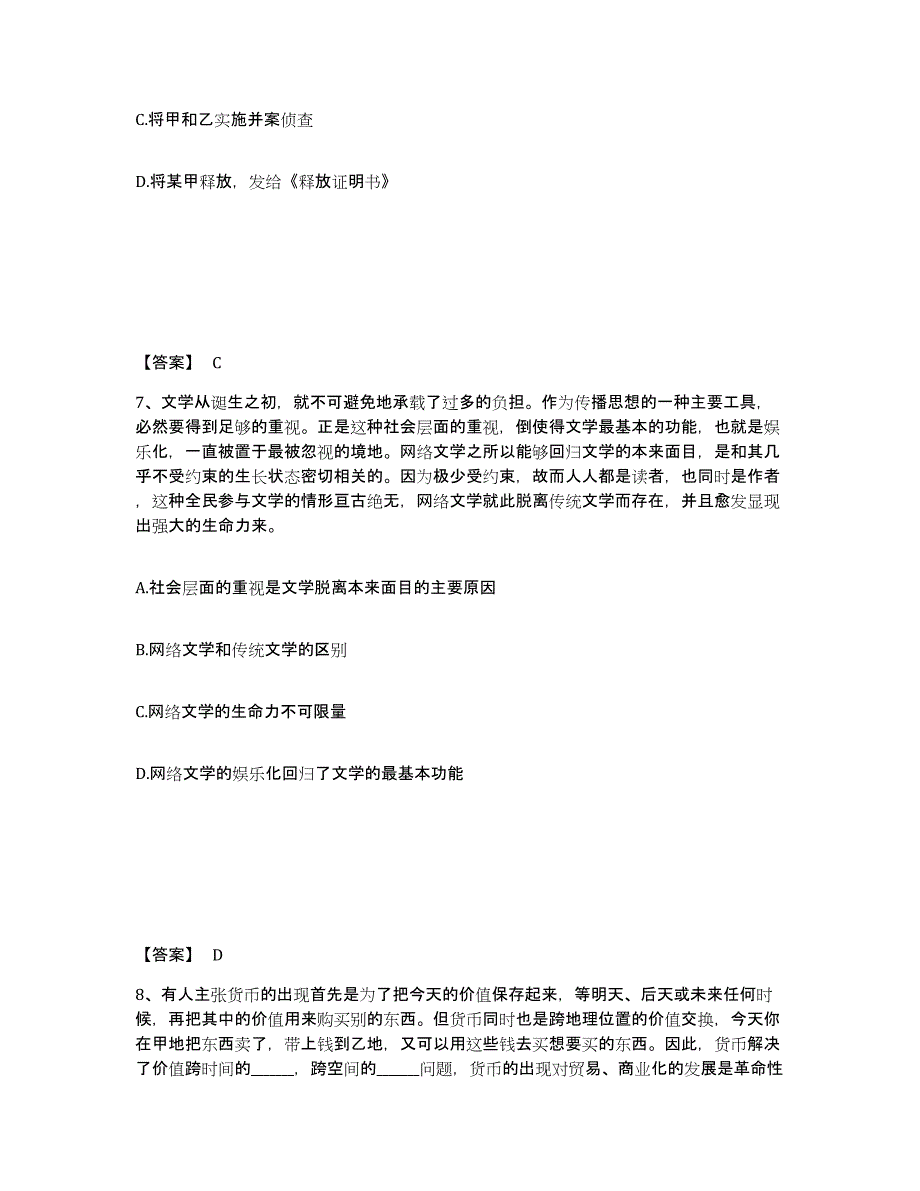 C.将甲和乙实施并案侦查

D.将某甲释放，发给《释放证明书》

【答案】 C

7、文学从诞生之初，就不可避免地承载了过多的负担。作为传播思想的一种主要工具，必然要得到足够的重视。正是这种社会层面的重视，倒使得文学最基本的功能，也就是娱乐化，一直被置于最被忽视的境地。网络文学之所以能够回归文学的本来面目，是和其几乎不受约束的生长状态密切相关的。因为极少受约束，故而人人都是读者，也同时是作者，这种全民参与文学的情形亘古绝无，网络文学就此脱离传统文学而存在，并且愈发显现出强大的生命力来。

A.社会层面的重视是文学脱离本来面目的主要原因

B.网络文学和传统文学的区别

C.网络文学的生命力不可限量

D.网络文学的娱乐化回归了文学的最基本功能

【答案】 D

8、有人主张货币的出现首先是为了把今天的价值保存起来，等明天、后天或未来任何时候，再把其中的价值用来购买别的东西。但货币同时也是跨地理位置的价值交换，今天你在甲地把东西卖了，带上钱到乙地，又可以用这些钱去买想要买的东西。因此，货币解决了价值跨时间的_____，跨空间的_____问题，货币的出现对贸易、商业化的发展是革命性